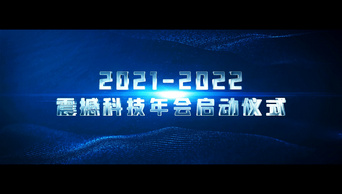 2021-2022
震撼科技年会启动仪式